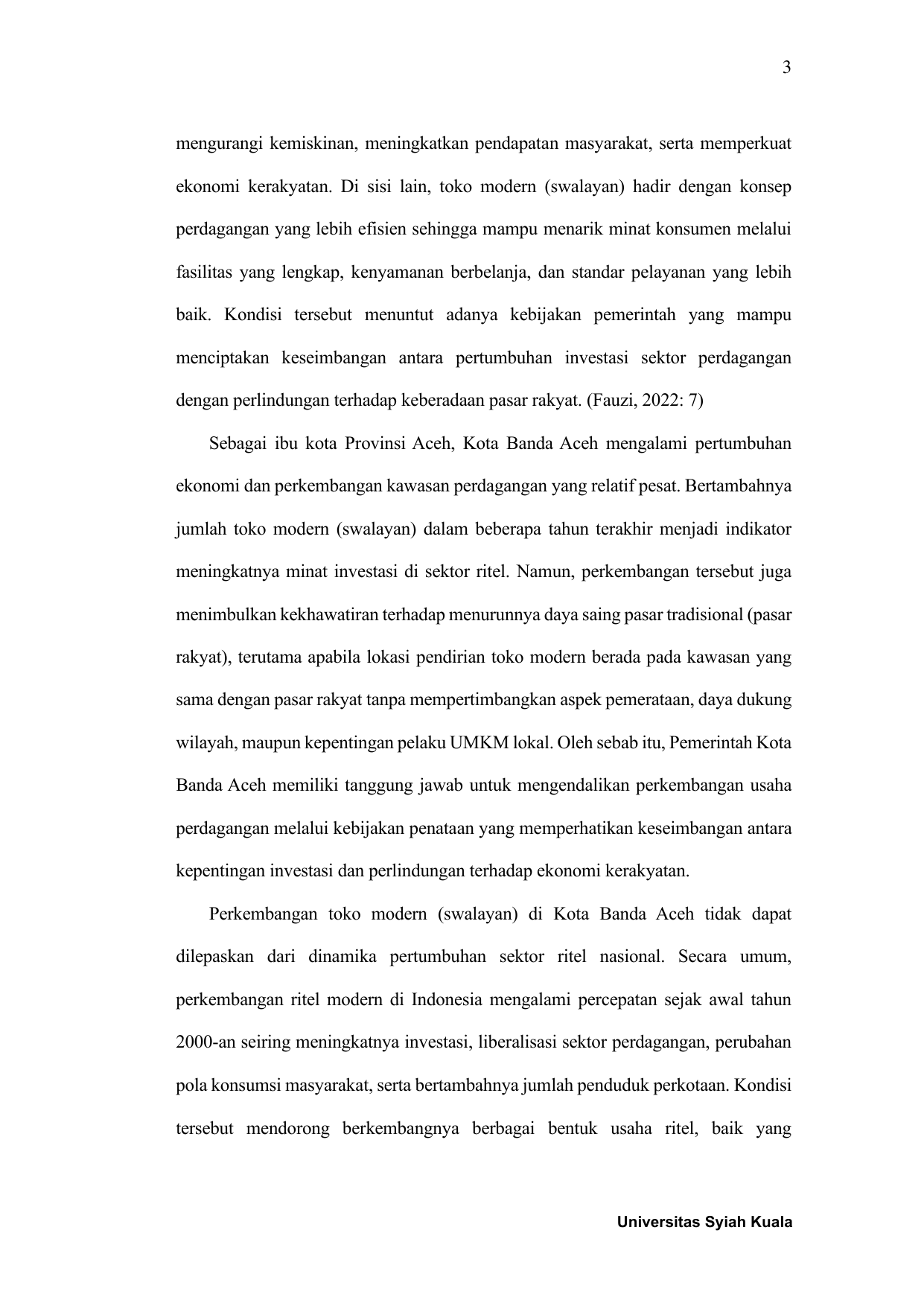 3

mengurangi kemiskinan, meningkatkan pendapatan masyarakat, serta memperkuat ekonomi kerakyatan. Di sisi lain, toko modern (swalayan) hadir dengan konsep perdagangan yang lebih efisien sehingga mampu menarik minat konsumen melalui fasilitas yang lengkap, kenyamanan berbelanja, dan standar pelayanan yang lebih baik. Kondisi tersebut menuntut adanya kebijakan pemerintah yang mampu menciptakan keseimbangan antara pertumbuhan investasi sektor perdagangan dengan perlindungan terhadap keberadaan pasar rakyat. (Fauzi, 2022: 7)

Sebagai ibu kota Provinsi Aceh, Kota Banda Aceh mengalami pertumbuhan ekonomi dan perkembangan kawasan perdagangan yang relatif pesat. Bertambahnya jumlah toko modern (swalayan) dalam beberapa tahun terakhir menjadi indikator meningkatnya minat investasi di sektor ritel. Namun, perkembangan tersebut juga menimbulkan kekhawatiran terhadap menurunnya daya saing pasar tradisional (pasar rakyat), terutama apabila lokasi pendirian toko modern berada pada kawasan yang sama dengan pasar rakyat tanpa mempertimbangkan aspek pemerataan, daya dukung wilayah, maupun kepentingan pelaku UMKM lokal. Oleh sebab itu, Pemerintah Kota Banda Aceh memiliki tanggung jawab untuk mengendalikan perkembangan usaha perdagangan melalui kebijakan penataan yang memperhatikan keseimbangan antara kepentingan investasi dan perlindungan terhadap ekonomi kerakyatan.

Perkembangan toko modern (swalayan) di Kota Banda Aceh tidak dapat dilepaskan dari dinamika pertumbuhan sektor ritel nasional. Secara umum, perkembangan ritel modern di Indonesia mengalami percepatan sejak awal tahun 2000-an seiring meningkatnya investasi, liberalisasi sektor perdagangan, perubahan pola konsumsi masyarakat, serta bertambahnya jumlah penduduk perkotaan. Kondisi tersebut mendorong berkembangnya berbagai bentuk usaha ritel, baik yang

Universitas Syiah Kuala